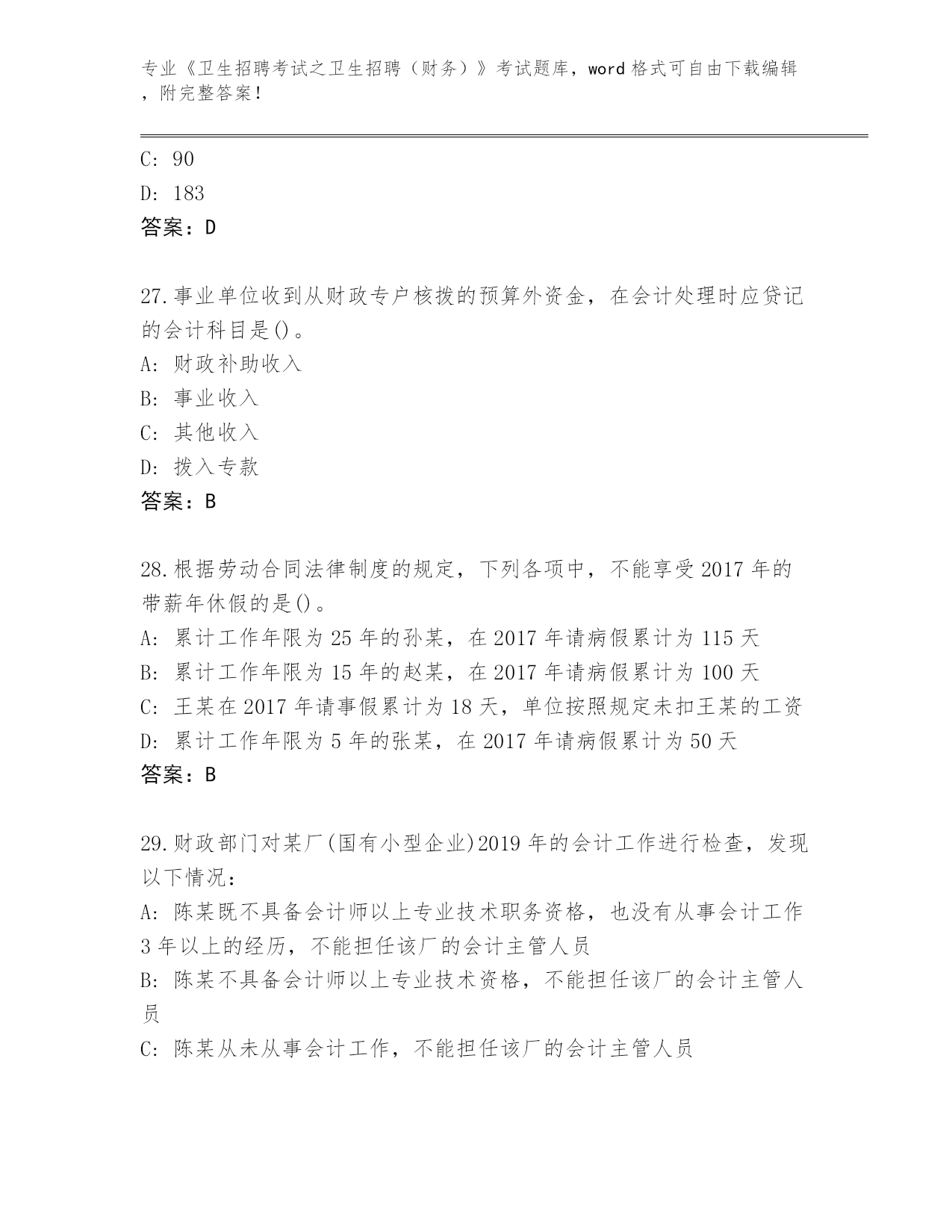 专业《卫生招聘考试之卫生招聘（财务）》考试题库，word 格式可自由下载编辑，附完整答案！

C: 90
D: 183
答案：D

27.事业单位收到从财政专户核拨的预算外资金，在会计处理时应贷记的会计科目是()。
A: 财政补助收入
B: 事业收入
C: 其他收入
D: 拨入专款
答案：B

28.根据劳动合同法律制度的规定，下列各项中，不能享受 2017 年的带薪年休假的是()。
A: 累计工作年限为 25 年的孙某，在 2017 年请病假累计为 115 天
B: 累计工作年限为 15 年的赵某，在 2017 年请病假累计为 100 天
C: 王某在 2017 年请事假累计为 18 天，单位按照规定未扣王某的工资
D: 累计工作年限为 5 年的张某，在 2017 年请病假累计为 50 天
答案：B

29.财政部门对某厂(国有小型企业)2019 年的会计工作进行检查，发现以下情况：
A: 陈某既不具备会计师以上专业技术职务资格，也没有从事会计工作 3 年以上的经历，不能担任该厂的会计主管人员
B: 陈某不具备会计师以上专业技术资格，不能担任该厂的会计主管人员
C: 陈某从未从事会计工作，不能担任该厂的会计主管人员